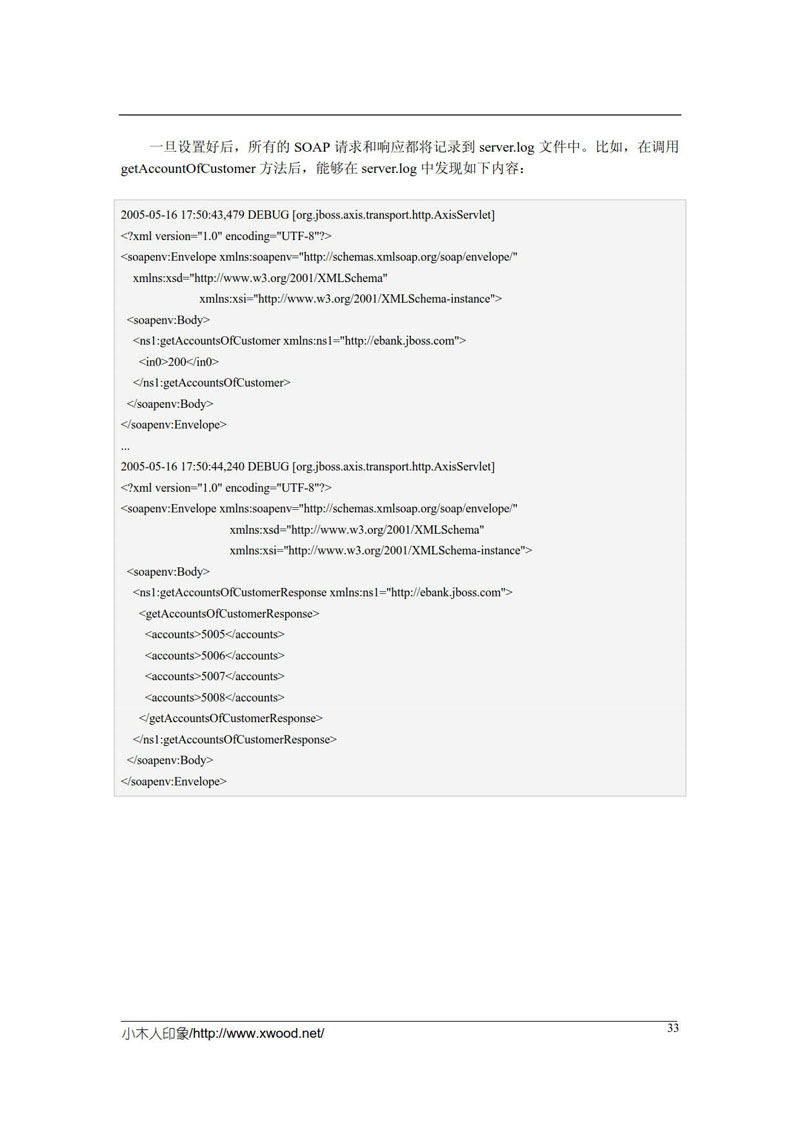 一旦设置好后，所有的 SOAP 请求和响应都将记录到 server.log 文件中。比如，在调用 getAccountOfCustomer 方法后，能够在 server.log 中发现如下内容：

2005-05-16 17:50:43,479 DEBUG [org.jboss.axis.transport.http.AxisServlet]
<?xml version="1.0" encoding="UTF-8"?>
<soapenv:Envelope xmlns:soapenv="http://schemas.xmlsoap.org/soap/envelope/"
xmlns:xsd="http://www.w3.org/2001/XMLSchema"
xmlns:xsi="http://www.w3.org/2001/XMLSchema-instance">
<soapenv:Body>
<ns1:getAccountsOfCustomer xmlns:ns1="http://ebank.jboss.com">
<in0>200</in0>
</ns1:getAccountsOfCustomer>
</soapenv:Body>
</soapenv:Envelope>
...
2005-05-16 17:50:44,240 DEBUG [org.jboss.axis.transport.http.AxisServlet]
<?xml version="1.0" encoding="UTF-8"?>
<soapenv:Envelope xmlns:soapenv="http://schemas.xmlsoap.org/soap/envelope/"
xmlns:xsd="http://www.w3.org/2001/XMLSchema"
xmlns:xsi="http://www.w3.org/2001/XMLSchema-instance">
<soapenv:Body>
<ns1:getAccountsOfCustomerResponse xmlns:ns1="http://ebank.jboss.com">
<getAccountsOfCustomerResponse>
<accounts>5005</accounts>
<accounts>5006</accounts>
<accounts>5007</accounts>
<accounts>5008</accounts>
</getAccountsOfCustomerResponse>
</ns1:getAccountsOfCustomerResponse>
</soapenv:Body>
</soapenv:Envelope>

小木人印象/http://www.xwood.net/
33